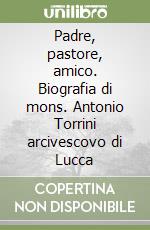 unilibro

Padre, pastore, amico. Biografia di mons. Antonio Torrini arcivescovo di Lucca

COPERTINA NON DISPONIBILE